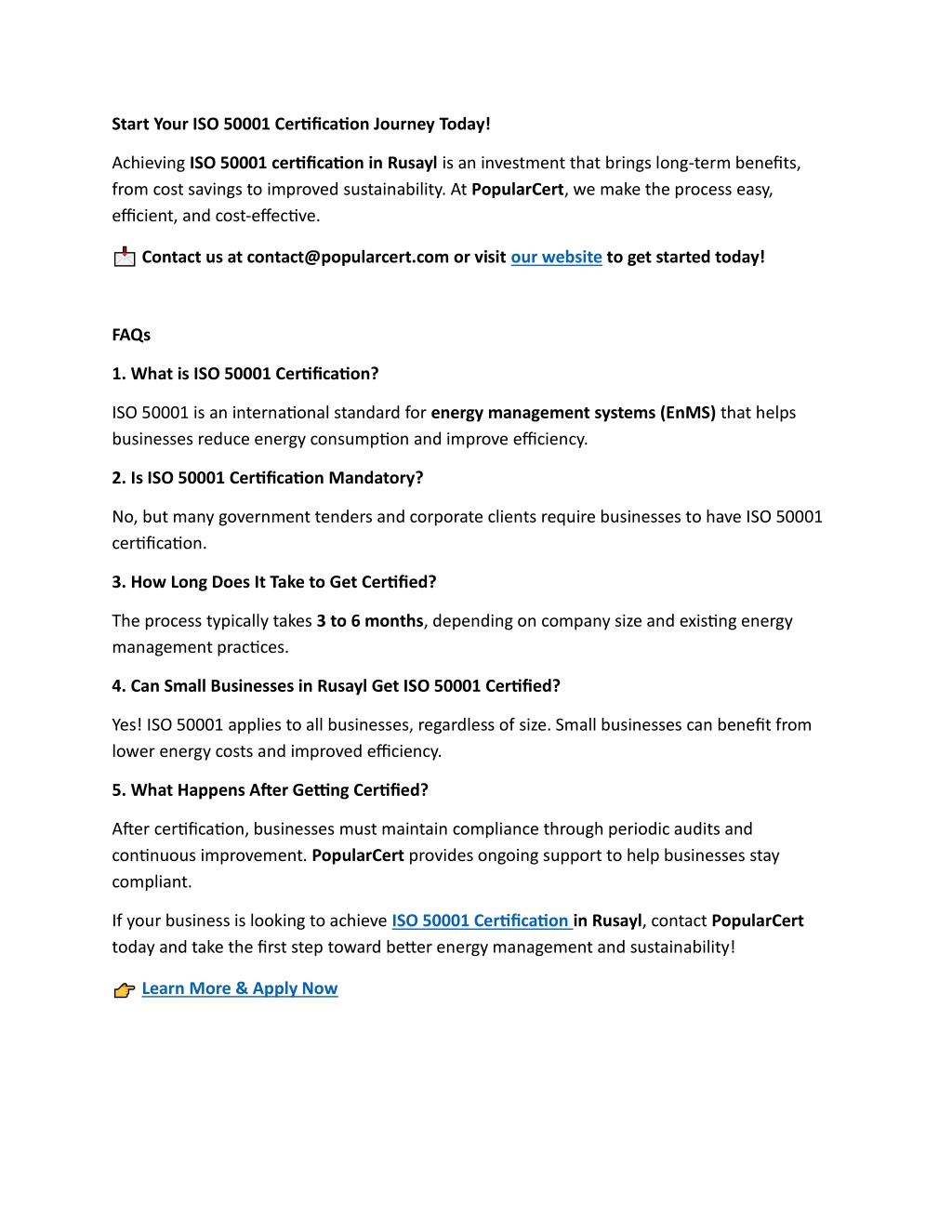 Start Your ISO 50001 Certification Journey Today!

Achieving ISO 50001 certification in Rusayl is an investment that brings long-term benefits, from cost savings to improved sustainability. At PopularCert, we make the process easy, efficient, and cost-effective.

Contact us at contact@popularcert.com or visit our website to get started today!

FAQs

1. What is ISO 50001 Certification?

ISO 50001 is an international standard for energy management systems (EnMS) that helps businesses reduce energy consumption and improve efficiency.

2. Is ISO 50001 Certification Mandatory?

No, but many government tenders and corporate clients require businesses to have ISO 50001 certification.

3. How Long Does It Take to Get Certified?

The process typically takes 3 to 6 months, depending on company size and existing energy management practices.

4. Can Small Businesses in Rusayl Get ISO 50001 Certified?

Yes! ISO 50001 applies to all businesses, regardless of size. Small businesses can benefit from lower energy costs and improved efficiency.

5. What Happens After Getting Certified?

After certification, businesses must maintain compliance through periodic audits and continuous improvement. PopularCert provides ongoing support to help businesses stay compliant.

If your business is looking to achieve ISO 50001 Certification in Rusayl, contact PopularCert today and take the first step toward better energy management and sustainability!

Learn More & Apply Now